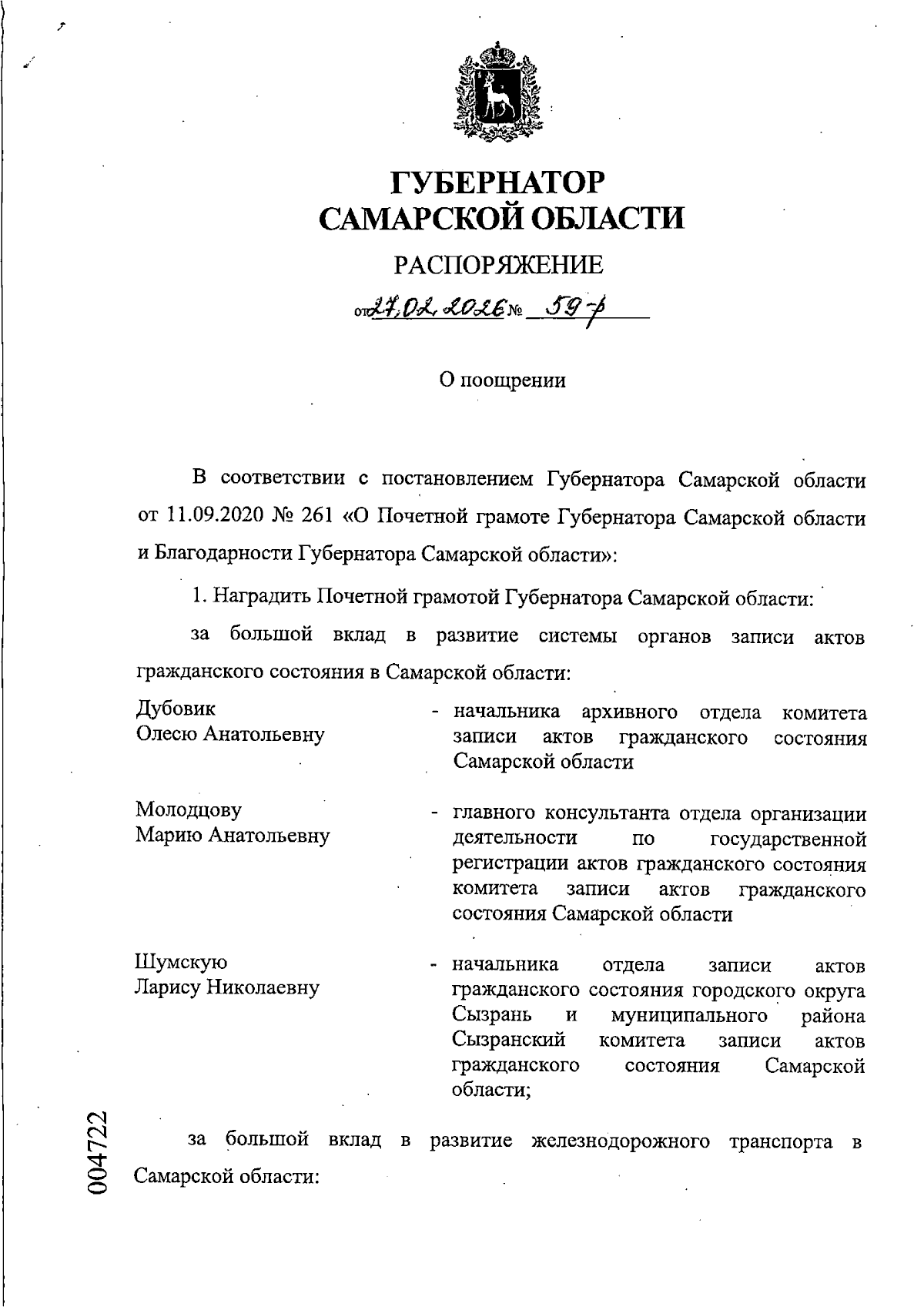 ГУБЕРНАТОР
САМАРСКОЙ ОБЛАСТИ

РАСПОРЯЖЕНИЕ

от 27.02.2026 № 59-р

О поощрении

В соответствии с постановлением Губернатора Самарской области от 11.09.2020 № 261 «О Почетной грамоте Губернатора Самарской области и Благодарности Губернатора Самарской области»:

1. Наградить Почетной грамотой Губернатора Самарской области:

за большой вклад в развитие системы органов записи актов гражданского состояния в Самарской области:

Дубовик Олесю Анатольевну - начальника архивного отдела комитета записи актов гражданского состояния Самарской области

Молодцову Марию Анатольевну - главного консультанта отдела организации деятельности по государственной регистрации актов гражданского состояния комитета записи актов гражданского состояния Самарской области

Шумскую Ларису Николаевну - начальника отдела записи актов гражданского состояния городского округа Сызрань и муниципального района Сызранский комитета записи актов гражданского состояния Самарской области;

за большой вклад в развитие железнодорожного транспорта в Самарской области:

004722